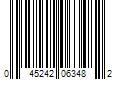 0 45242 06348 2